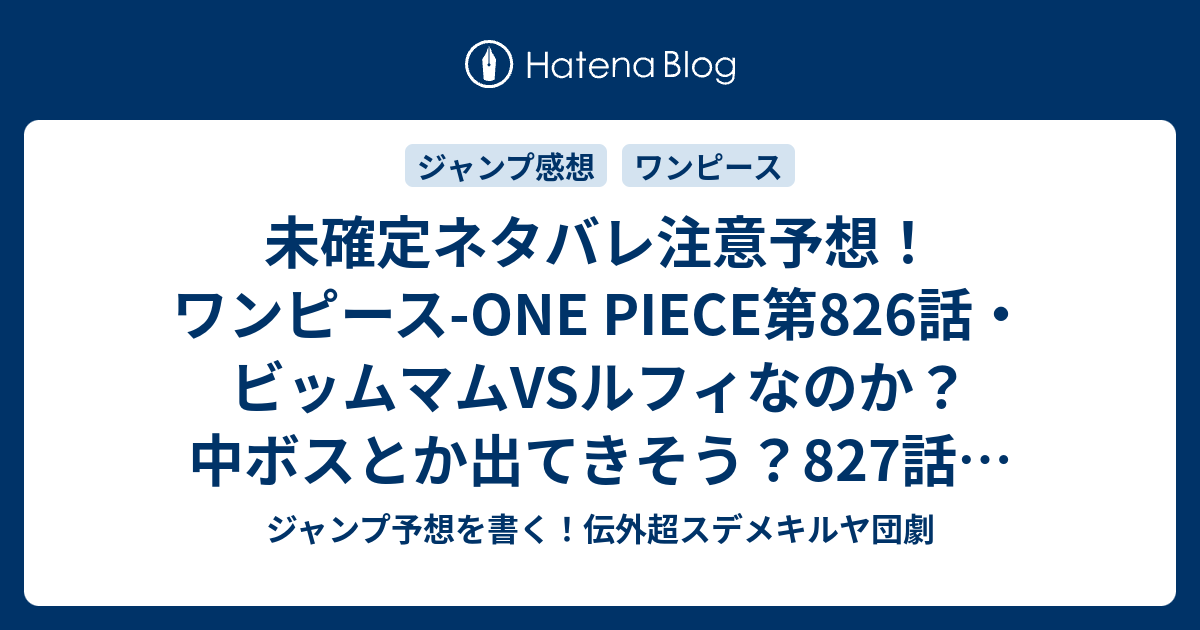 Hatena Blog

ジャンプ感想
ワンピース

未確定ネタバレ注意予想！ワンピース-ONE PIECE第826話・ビッムマムVSルフィなのか？中ボスとか出てきそう？827話…

ジャンプ予想を書く！伝外超スデメキルヤ団劇